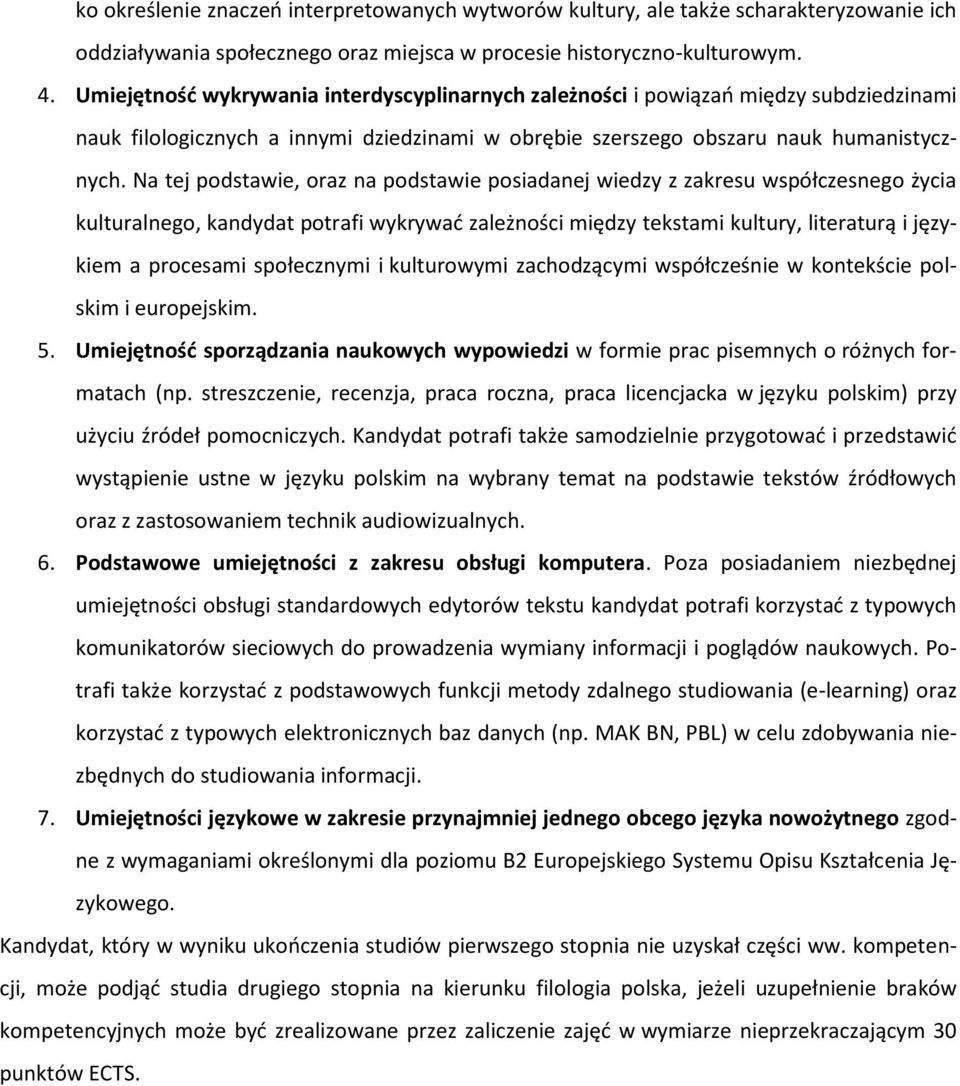 ko określenie znaczeń interpretowanych wytworów kultury, ale także scharakteryzowanie ich oddziaływania społecznego oraz miejsca w procesie historyczno-kulturowym.

4. Umiejętność wykrywania interdyscyplinarnych zależności i powiązań między subdziedzinami nauk filologicznych a innymi dziedzinami w obrębie szerszego obszaru nauk humanistycznych. Na tej podstawie, oraz na podstawie posiadanej wiedzy z zakresu współczesnego życia kulturalnego, kandydat potrafi wykrywać zależności między tekstami kultury, literaturą i językiem a procesami społecznymi i kulturowymi zachodzącymi współcześnie w kontekście polskim i europejskim.

5. Umiejętność sporządzania naukowych wypowiedzi w formie prac pisemnych o różnych formatach (np. streszczenie, recenzja, praca roczna, praca licencjacka w języku polskim) przy użyciu źródeł pomocniczych. Kandydat potrafi także samodzielnie przygotować i przedstawić wystąpienie ustne w języku polskim na wybrany temat na podstawie tekstów źródłowych oraz z zastosowaniem technik audiowizualnych.

6. Podstawowe umiejętności z zakresu obsługi komputera. Poza posiadaniem niezbędnej umiejętności obsługi standardowych edytorów tekstu kandydat potrafi korzystać z typowych komunikatorów sieciowych do prowadzenia wymiany informacji i poglądów naukowych. Potrafi także korzystać z podstawowych funkcji metody zdalnego studiowania (e-learning) oraz korzystać z typowych elektronicznych baz danych (np. MAK BN, PBL) w celu zdobywania niezbędnych do studiowania informacji.

7. Umiejętności językowe w zakresie przynajmniej jednego obcego języka nowożytnego zgodne z wymaganiami określonymi dla poziomu B2 Europejskiego Systemu Opisu Kształcenia Językowego.

Kandydat, który w wyniku ukończenia studiów pierwszego stopnia nie uzyskał części ww. kompetencji, może podjąć studia drugiego stopnia na kierunku filologia polska, jeżeli uzupełnienie braków kompetencyjnych może być zrealizowane przez zaliczenie zajęć w wymiarze nieprzekraczającym 30 punktów ECTS.